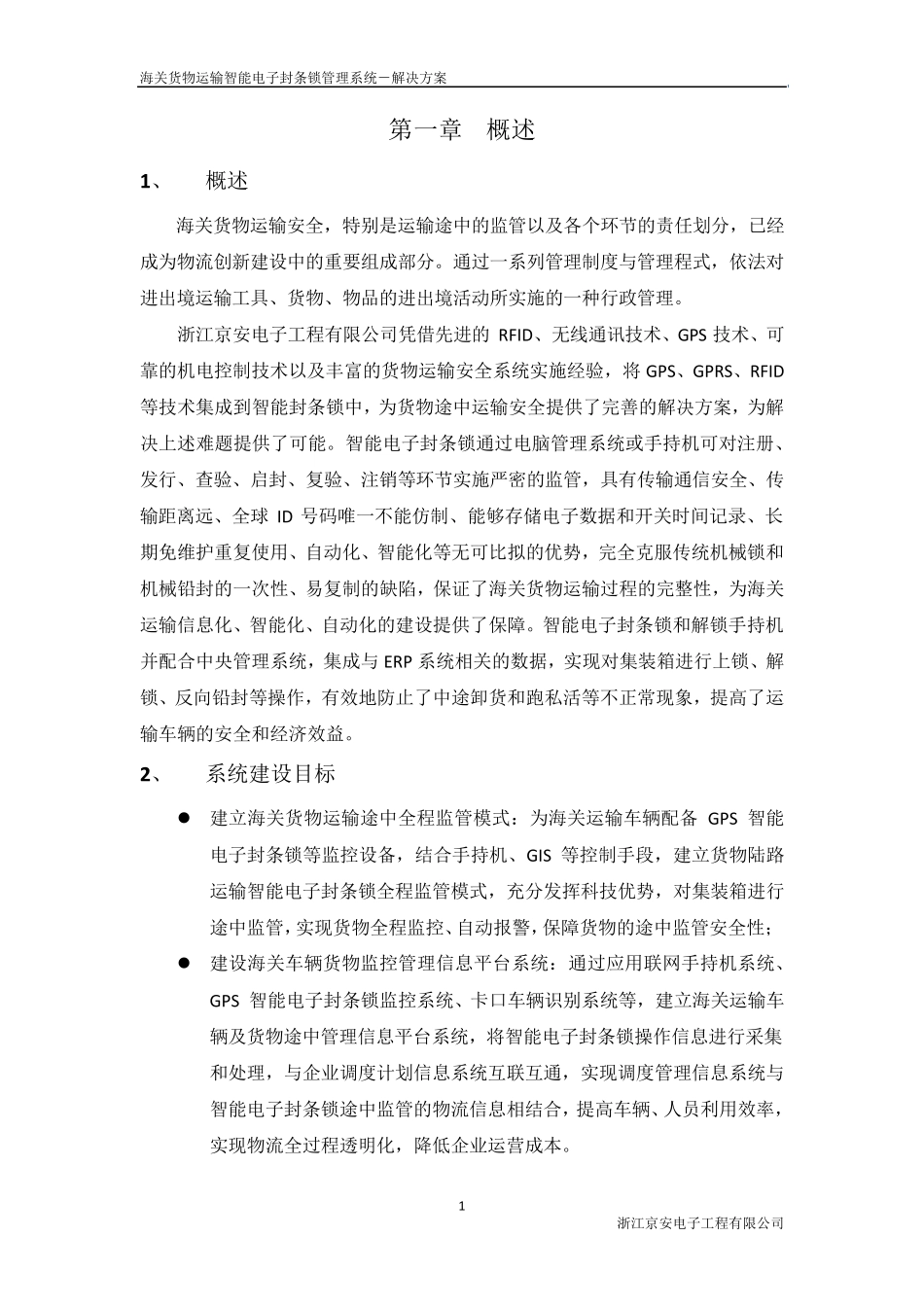 海关货物运输智能电子封条锁管理系统－解决方案

第一章　概述

1、　概述

海关货物运输安全，特别是运输途中的监管以及各个环节的责任划分，已经成为物流创新建设中的重要组成部分。通过一系列管理制度与管理程式，依法对进出境运输工具、货物、物品的进出境活动所实施的一种行政管理。

浙江京安电子工程有限公司凭借先进的 RFID、无线通讯技术、GPS 技术、可靠的机电控制技术以及丰富的货物运输安全系统实施经验，将 GPS、GPRS、RFID 等技术集成到智能封条锁中，为货物途中运输安全提供了完善的解决方案，为解决上述难题提供了可能。智能电子封条锁通过电脑管理系统或手持机可对注册、发行、查验、启封、复验、注销等环节实施严密的监管，具有传输通信安全、传输距离远、全球 ID 号码唯一不能仿制、能够存储电子数据和开关时间记录、长期免维护重复使用、自动化、智能化等无可比拟的优势，完全克服传统机械锁和机械铅封的一次性、易复制的缺陷，保证了海关货物运输过程的完整性，为海关运输信息化、智能化、自动化的建设提供了保障。智能电子封条锁和解锁手持机并配合中央管理系统，集成与 ERP 系统相关的数据，实现对集装箱进行上锁、解锁、反向铅封等操作，有效地防止了中途卸货和跑私活等不正常现象，提高了运输车辆的安全和经济效益。

2、　系统建设目标

● 建立海关货物运输途中全程监管模式：为海关运输车辆配备 GPS 智能电子封条锁等监控设备，结合手持机、GIS 等控制手段，建立货物陆路运输智能电子封条锁全程监管模式，充分发挥科技优势，对集装箱进行途中监管，实现货物全程监控、自动报警，保障货物的途中监管安全性；

● 建设海关车辆货物监控管理信息平台系统：通过应用联网手持机系统、GPS 智能电子封条锁监控系统、卡口车辆识别系统等，建立海关运输车辆及货物途中管理信息平台系统，将智能电子封条锁操作信息进行采集和处理，与企业调度计划信息系统互联互通，实现调度管理信息系统与智能电子封条锁途中监管的物流信息相结合，提高车辆、人员利用效率，实现物流全过程透明化，降低企业运营成本。

1

浙江京安电子工程有限公司